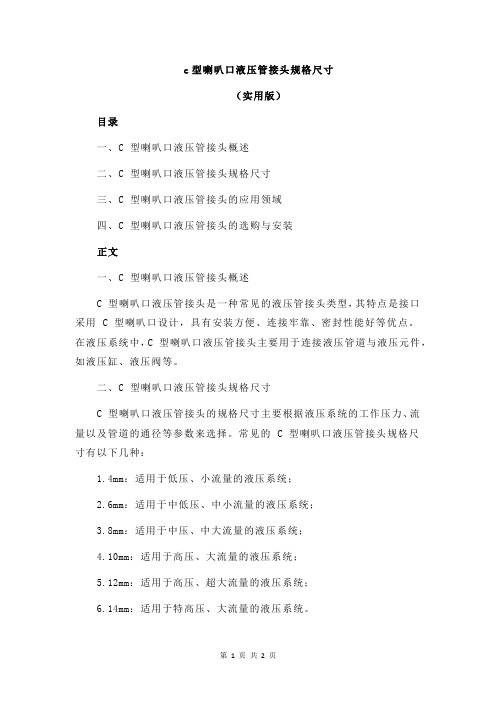 c 型喇叭口液压管接头规格尺寸

（实用版）

目录

一、C 型喇叭口液压管接头概述

二、C 型喇叭口液压管接头规格尺寸

三、C 型喇叭口液压管接头的应用领域

四、C 型喇叭口液压管接头的选购与安装

正文

一、C 型喇叭口液压管接头概述

C 型喇叭口液压管接头是一种常见的液压管接头类型，其特点是接口采用 C 型喇叭口设计，具有安装方便、连接牢靠、密封性能好等优点。在液压系统中，C 型喇叭口液压管接头主要用于连接液压管道与液压元件，如液压缸、液压阀等。

二、C 型喇叭口液压管接头规格尺寸

C 型喇叭口液压管接头的规格尺寸主要根据液压系统的工作压力、流量以及管道的通径等参数来选择。常见的 C 型喇叭口液压管接头规格尺寸有以下几种：

1.4mm：适用于低压、小流量的液压系统；

2.6mm：适用于中低压、中小流量的液压系统；

3.8mm：适用于中压、中大流量的液压系统；

4.10mm：适用于高压、大流量的液压系统；

5.12mm：适用于高压、超大流量的液压系统；

6.14mm：适用于特高压、大流量的液压系统。

第 1 页 共 2 页